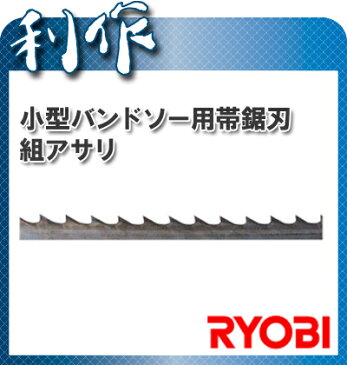 利作

小型バンドソー用帯鋸刃
組アサリ

RYOBI